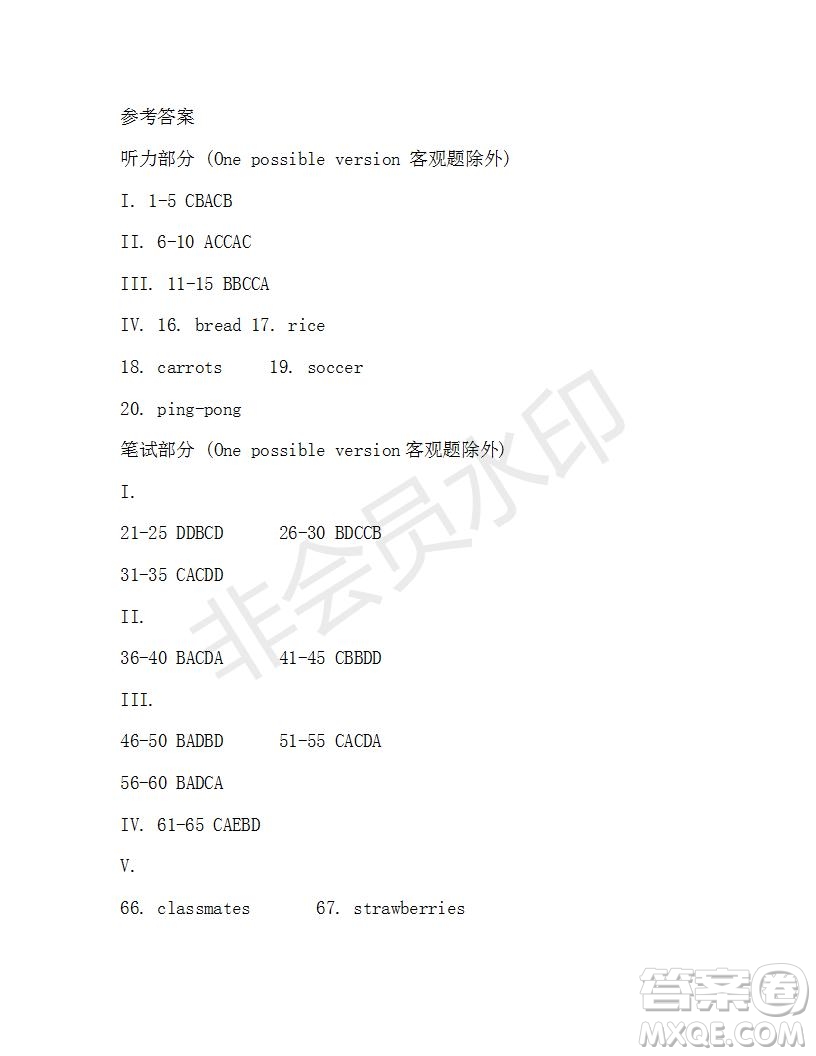 参考答案

听力部分 (One possible version 客观题除外)

I. 1-5 CBACB

II. 6-10 ACCAC

III. 11-15 BBCCA

IV. 16. bread 17. rice

18. carrots 19. soccer

20. ping-pong

笔试部分 (One possible version 客观题除外)

I.

21-25 DDBCD 26-30 BDCCB

31-35 CACDD

II.

36-40 BACDA 41-45 CBBDD

III.

46-50 BADBD 51-55 CACDA

56-60 BADCA

IV. 61-65 CAEBD

V.

66. classmates 67. strawberries

非会员水印

答案圈 MXQE.COM